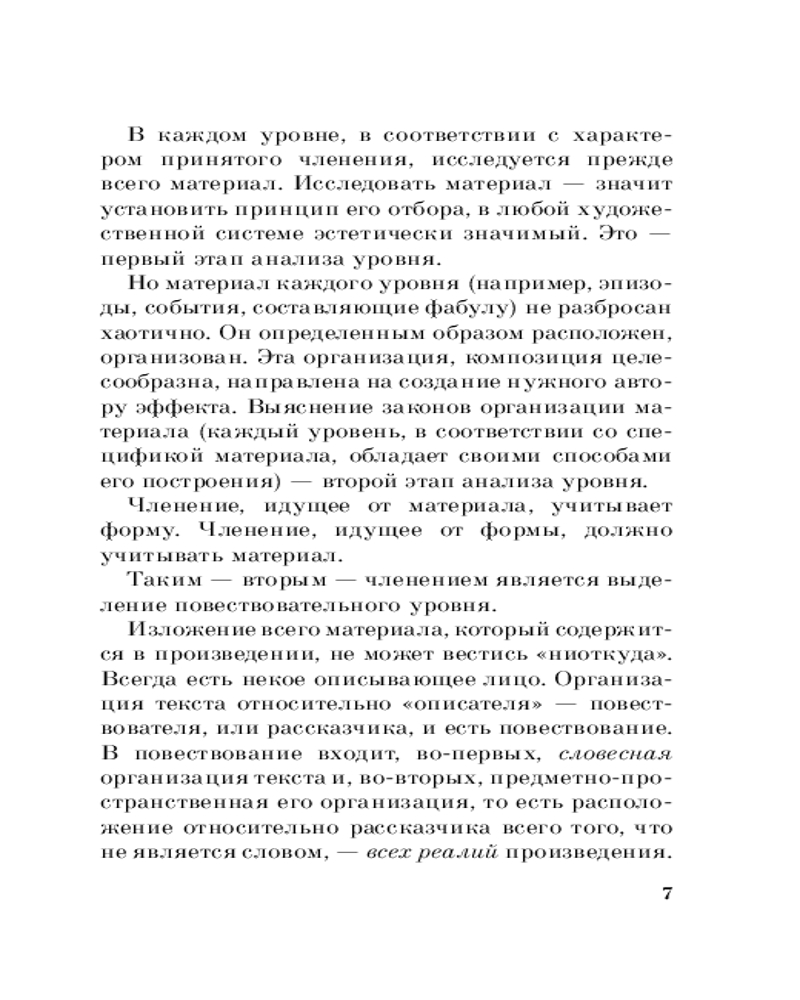 В каждом уровне, в соответствии с характером принятого членения, исследуется прежде всего материал. Исследовать материал — значит установить принцип его отбора, в любой художественной системе эстетически значимый. Это — первый этап анализа уровня.

Но материал каждого уровня (например, эпизоды, события, составляющие фабулу) не разбросан хаотично. Он определенным образом расположен, организован. Эта организация, композиция целесообразна, направлена на создание нужного автору эффекта. Выяснение законов организации материала (каждый уровень, в соответствии со спецификой материала, обладает своими способами его построения) — второй этап анализа уровня.

Членение, идущее от материала, учитывает форму. Членение, идущее от формы, должно учитывать материал.

Таким — вторым — членением является выделение повествовательного уровня.

Изложение всего материала, который содержится в произведении, не может вестись «ниоткуда». Всегда есть некое описывающее лицо. Организация текста относительно «описателя» — повествователя, или рассказчика, и есть повествование. В повествование входит, во-первых, словесная организация текста и, во-вторых, предметно-пространственная его организация, то есть расположение относительно рассказчика всего того, что не является словом, — всех реалий произведения.

7